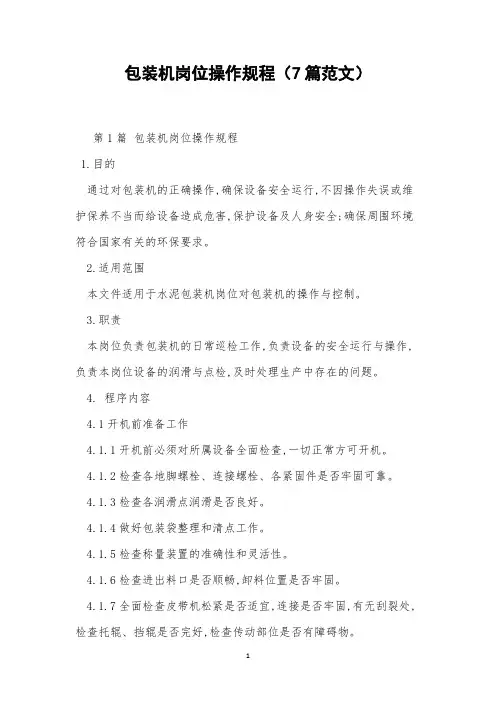 包装机岗位操作规程（7篇范文）

第1篇 包装机岗位操作规程

1.目的

通过对包装机的正确操作，确保设备安全运行，不因操作失误或维护保养不当而给设备造成危害，保护设备及人身安全；确保周围环境符合国家有关的环保要求。

2.适用范围

本文件适用于水泥包装机岗位对包装机的操作与控制。

3.职责

本岗位负责包装机的日常巡检工作，负责设备的安全运行与操作，负责本岗位设备的润滑与点检，及时处理生产中存在的问题。

4. 程序内容

4.1开机前准备工作

4.1.1开机前必须对所属设备全面检查，一切正常方可开机。

4.1.2检查各地脚螺栓、连接螺栓、各紧固件是否牢固可靠。

4.1.3检查各润滑点润滑是否良好。

4.1.4做好包装袋整理和清点工作。

4.1.5检查称量装置的准确性和灵活性。

4.1.6检查进出料口是否顺畅，卸料位置是否牢固。

4.1.7全面检查皮带机松紧是否适宜，连接是否牢固，有无刮裂处，检查托辊、挡辊是否完好，检查传动部位是否有障碍物。

1